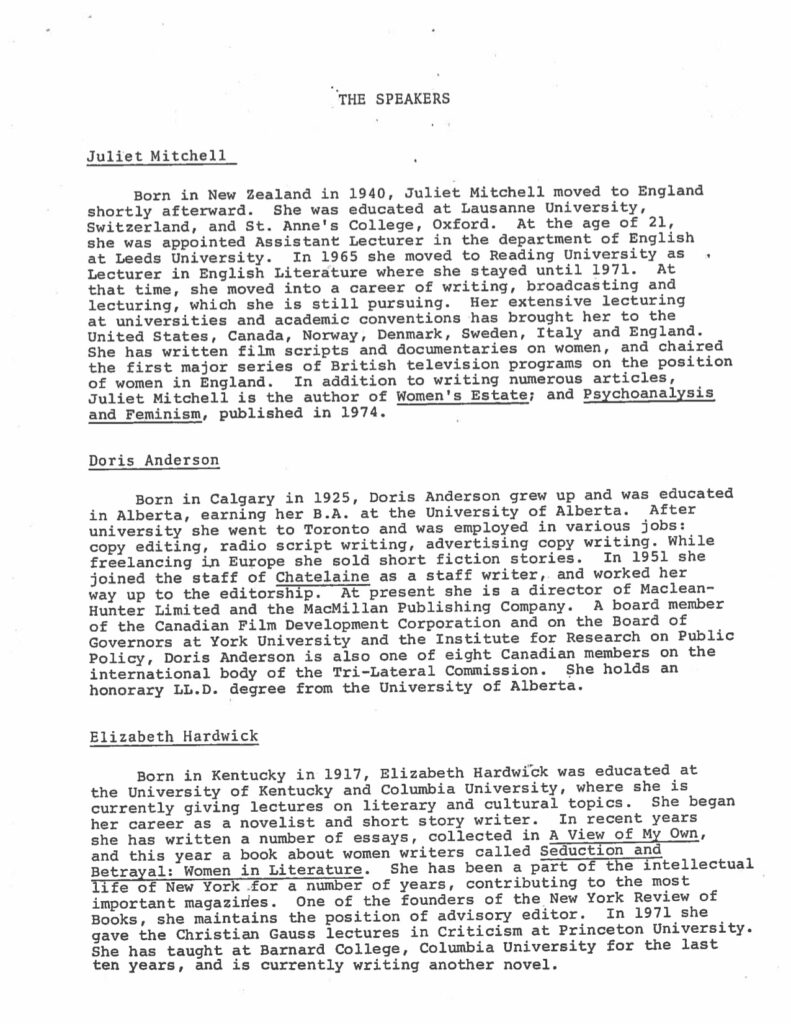 THE SPEAKERS

Juliet Mitchell

Born in New Zealand in 1940, Juliet Mitchell moved to England shortly afterward. She was educated at Lausanne University, Switzerland, and St. Anne's College, Oxford. At the age of 21, she was appointed Assistant Lecturer in the department of English at Leeds University. In 1965 she moved to Reading University as Lecturer in English Literature where she stayed until 1971. At that time, she moved into a career of writing, broadcasting and lecturing, which she is still pursuing. Her extensive lecturing at universities and academic conventions has brought her to the United States, Canada, Norway, Denmark, Sweden, Italy and England. She has written film scripts and documentaries on women, and chaired the first major series of British television programs on the position of women in England. In addition to writing numerous articles, Juliet Mitchell is the author of Women's Estate; and Psychoanalysis and Feminism, published in 1974.

Doris Anderson

Born in Calgary in 1925, Doris Anderson grew up and was educated in Alberta, earning her B.A. at the University of Alberta. After university she went to Toronto and was employed in various jobs: copy editing, radio script writing, advertising copy writing. While freelancing in Europe she sold short fiction stories. In 1951 she joined the staff of Chatelaine as a staff writer, and worked her way up to the editorship. At present she is a director of Maclean-Hunter Limited and the MacMillan Publishing Company. A board member of the Canadian Film Development Corporation and on the Board of Governors at York University and the Institute for Research on Public Policy, Doris Anderson is also one of eight Canadian members on the international body of the Tri-Lateral Commission. She holds an honorary LL.D. degree from the University of Alberta.

Elizabeth Hardwick

Born in Kentucky in 1917, Elizabeth Hardwick was educated at the University of Kentucky and Columbia University, where she is currently giving lectures on literary and cultural topics. She began her career as a novelist and short story writer. In recent years she has written a number of essays, collected in A View of My Own, and this year a book about women writers called Seduction and Betrayal: Women in Literature. She has been a part of the intellectual life of New York for a number of years, contributing to the most important magazines. One of the founders of the New York Review of Books, she maintains the position of advisory editor. In 1971 she gave the Christian Gauss lectures in Criticism at Princeton University. She has taught at Barnard College, Columbia University for the last ten years, and is currently writing another novel.